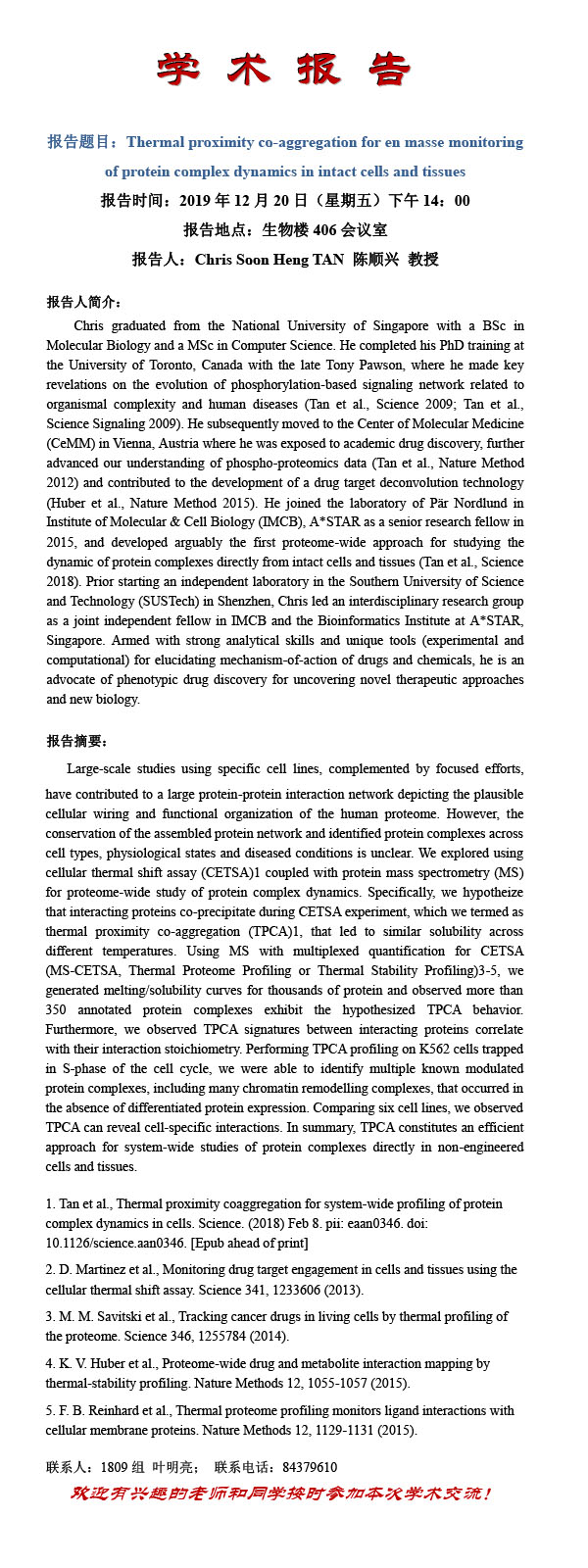 学 术 报 告

报告题目：Thermal proximity co-aggregation for en masse monitoring of protein complex dynamics in intact cells and tissues

报告时间：2019 年 12 月 20 日（星期五）下午 14：00

报告地点：生物楼 406 会议室

报告人：Chris Soon Heng TAN 陈顺兴 教授

报告人简介：

Chris graduated from the National University of Singapore with a BSc in Molecular Biology and a MSc in Computer Science. He completed his PhD training at the University of Toronto, Canada with the late Tony Pawson, where he made key revelations on the evolution of phosphorylation-based signaling network related to organismal complexity and human diseases (Tan et al., Science 2009; Tan et al., Science Signaling 2009). He subsequently moved to the Center of Molecular Medicine (CeMM) in Vienna, Austria where he was exposed to academic drug discovery, further advanced our understanding of phospho-proteomics data (Tan et al., Nature Method 2012) and contributed to the development of a drug target deconvolution technology (Huber et al., Nature Method 2015). He joined the laboratory of Pär Nordlund in Institute of Molecular & Cell Biology (IMCB), A*STAR as a senior research fellow in 2015, and developed arguably the first proteome-wide approach for studying the dynamic of protein complexes directly from intact cells and tissues (Tan et al., Science 2018). Prior starting an independent laboratory in the Southern University of Science and Technology (SUSTech) in Shenzhen, Chris led an interdisciplinary research group as a joint independent fellow in IMCB and the Bioinformatics Institute at A*STAR, Singapore. Armed with strong analytical skills and unique tools (experimental and computational) for elucidating mechanism-of-action of drugs and chemicals, he is an advocate of phenotypic drug discovery for uncovering novel therapeutic approaches and new biology.

报告摘要：

Large-scale studies using specific cell lines, complemented by focused efforts, have contributed to a large protein-protein interaction network depicting the plausible cellular wiring and functional organization of the human proteome. However, the conservation of the assembled protein network and identified protein complexes across cell types, physiological states and diseased conditions is unclear. We explored using cellular thermal shift assay (CETSA)1 coupled with protein mass spectrometry (MS) for proteome-wide study of protein complex dynamics. Specifically, we hypotheize that interacting proteins co-precipitate during CETSA experiment, which we termed as thermal proximity co-aggregation (TPCA)1, that led to similar solubility across different temperatures. Using MS with multiplexed quantification for CETSA (MS-CETSA, Thermal Proteome Profiling or Thermal Stability Profiling)3-5, we generated melting/solubility curves for thousands of protein and observed more than 350 annotated protein complexes exhibit the hypothesized TPCA behavior. Furthermore, we observed TPCA signatures between interacting proteins correlate with their interaction stoichiometry. Performing TPCA profiling on K562 cells trapped in S-phase of the cell cycle, we were able to identify multiple known modulated protein complexes, including many chromatin remodelling complexes, that occurred in the absence of differentiated protein expression. Comparing six cell lines, we observed TPCA can reveal cell-specific interactions. In summary, TPCA constitutes an efficient approach for system-wide studies of protein complexes directly in non-engineered cells and tissues.

1. Tan et al., Thermal proximity coaggregation for system-wide profiling of protein complex dynamics in cells. Science. (2018) Feb 8. pii: eaan0346. doi: 10.1126/science.aan0346. [Epub ahead of print]

2. D. Martinez et al., Monitoring drug target engagement in cells and tissues using the cellular thermal shift assay. Science 341, 1233606 (2013).

3. M. M. Savitski et al., Tracking cancer drugs in living cells by thermal profiling of the proteome. Science 346, 1255784 (2014).

4. K. V. Huber et al., Proteome-wide drug and metabolite interaction mapping by thermal-stability profiling. Nature Methods 12, 1055-1057 (2015).

5. F. B. Reinhard et al., Thermal proteome profiling monitors ligand interactions with cellular membrane proteins. Nature Methods 12, 1129-1131 (2015).

联系人：1809 组 叶明亮； 联系电话：84379610

欢迎有兴趣的老师和同学按时参加本次学术交流！